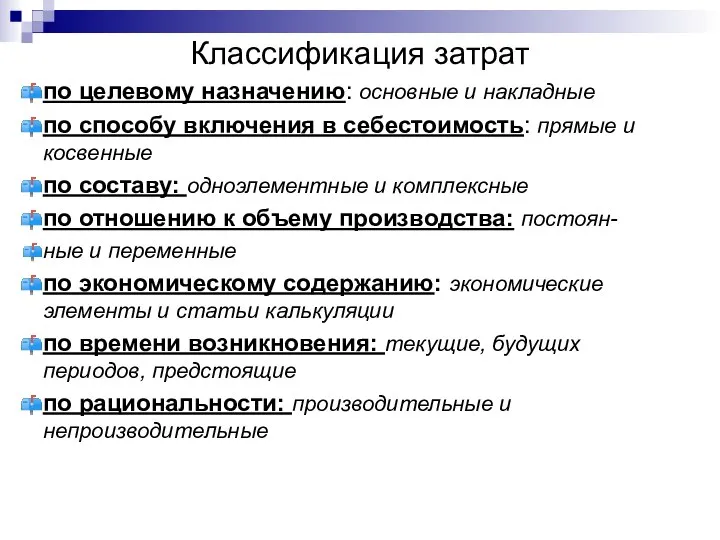 Классификация затрат

по целевому назначению: основные и накладные

по способу включения в себестоимость: прямые и косвенные

по составу: одноэлементные и комплексные

по отношению к объему производства: постоян-

ные и переменные

по экономическому содержанию: экономические элементы и статьи калькуляции

по времени возникновения: текущие, будущих периодов, предстоящие

по рациональности: производительные и непроизводительные